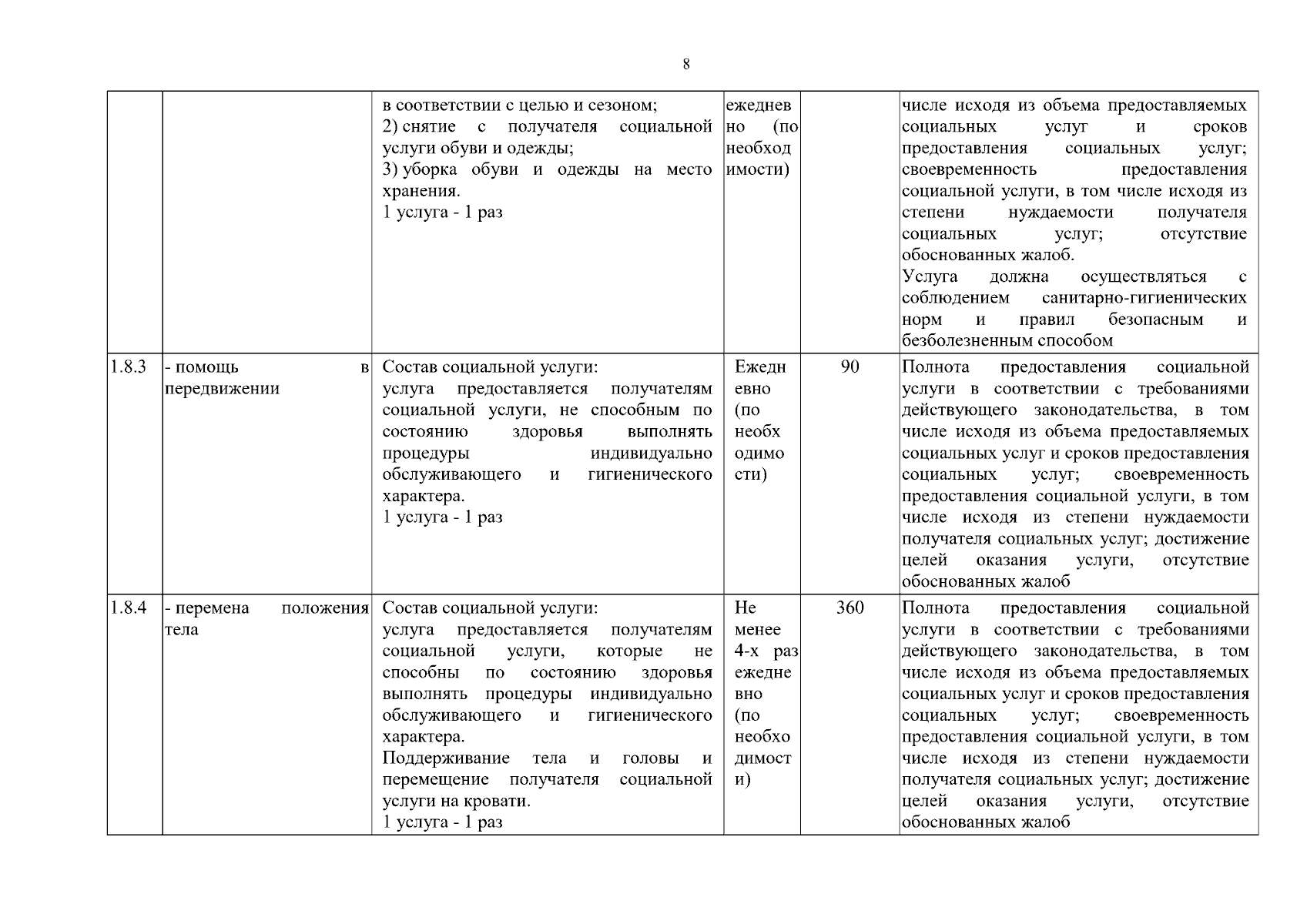 8

|  |  |  |  |  |  |
|---|---|---|---|---|---|
|  |  | в соответствии с целью и сезоном; 2) снятие с получателя социальной услуги обуви и одежды; 3) уборка обуви и одежды на место хранения. 1 услуга - 1 раз | ежедневно (по необходимости) |  | числе исходя из объема предоставляемых социальных услуг и сроков предоставления социальных услуг; своевременность предоставления социальной услуги, в том числе исходя из степени нуждаемости получателя социальных услуг; отсутствие обоснованных жалоб. Услуга должна осуществляться с соблюдением санитарно-гигиенических норм и правил безопасным и безболезненным способом |
| 1.8.3 | - помощь в передвижении | Состав социальной услуги: услуга предоставляется получателям социальной услуги, не способным по состоянию здоровья выполнять процедуры индивидуально обслуживающего и гигиенического характера. 1 услуга - 1 раз | Ежедневно (по необходимости) | 90 | Полнота предоставления социальной услуги в соответствии с требованиями действующего законодательства, в том числе исходя из объема предоставляемых социальных услуг и сроков предоставления социальных услуг; своевременность предоставления социальной услуги, в том числе исходя из степени нуждаемости получателя социальных услуг; достижение целей оказания услуги, отсутствие обоснованных жалоб |
| 1.8.4 | - перемена положения тела | Состав социальной услуги: услуга предоставляется получателям социальной услуги, которые не способны по состоянию здоровья выполнять процедуры индивидуально обслуживающего и гигиенического характера. Поддерживание тела и головы и перемещение получателя социальной услуги на кровати. 1 услуга - 1 раз | Не менее 4-х раз ежедневно (по необходимости) | 360 | Полнота предоставления социальной услуги в соответствии с требованиями действующего законодательства, в том числе исходя из объема предоставляемых социальных услуг и сроков предоставления социальных услуг; своевременность предоставления социальной услуги, в том числе исходя из степени нуждаемости получателя социальных услуг; достижение целей оказания услуги, отсутствие обоснованных жалоб |